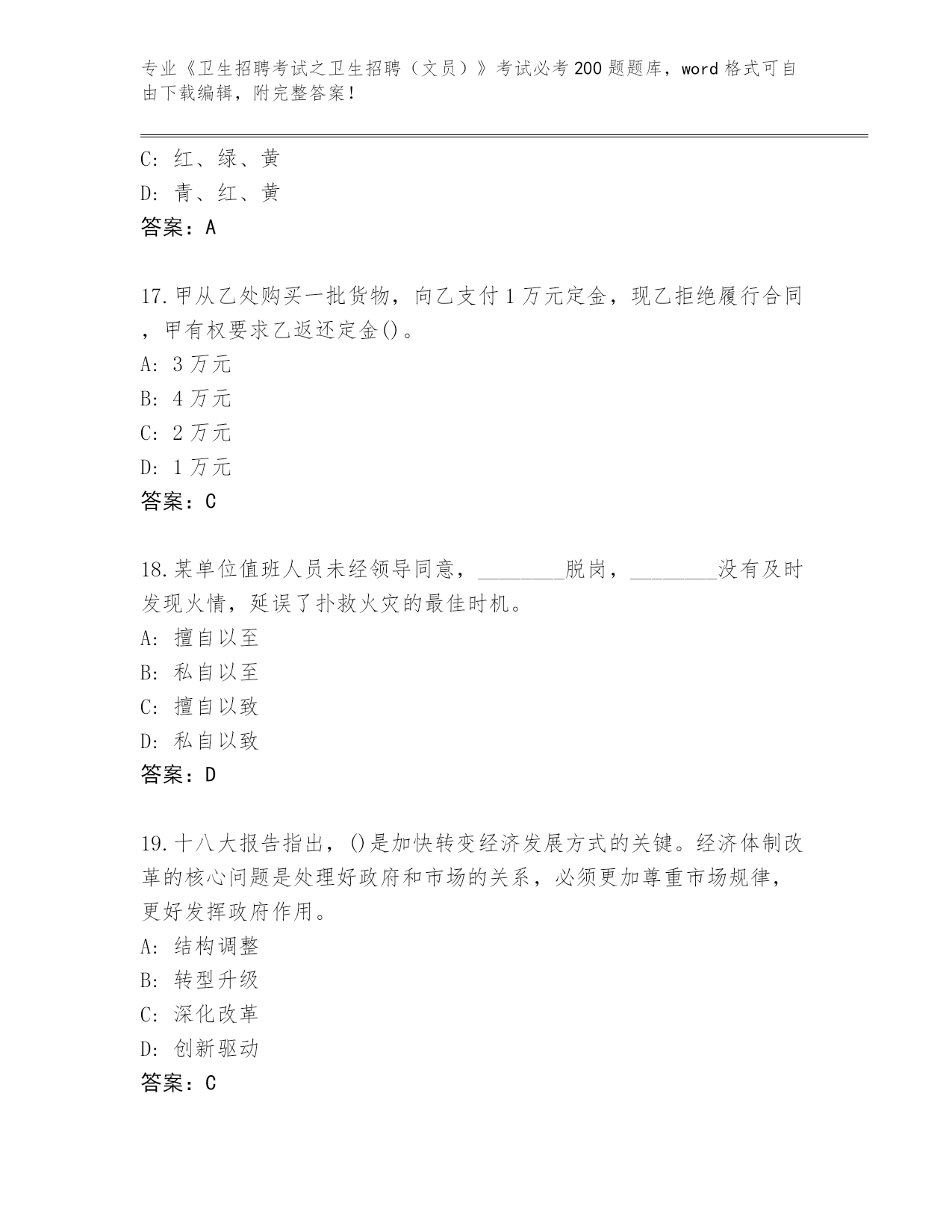 专业《卫生招聘考试之卫生招聘（文员）》考试必考200题题库，word格式可自由下载编辑，附完整答案！

C: 红、绿、黄
D: 青、红、黄
答案：A

17.甲从乙处购买一批货物，向乙支付1万元定金，现乙拒绝履行合同，甲有权要求乙返还定金()。
A: 3万元
B: 4万元
C: 2万元
D: 1万元
答案：C

18.某单位值班人员未经领导同意，________脱岗，________没有及时发现火情，延误了扑救火灾的最佳时机。
A: 擅自以至
B: 私自以至
C: 擅自以致
D: 私自以致
答案：D

19.十八大报告指出，()是加快转变经济发展方式的关键。经济体制改革的核心问题是处理好政府和市场的关系，必须更加尊重市场规律，更好发挥政府作用。
A: 结构调整
B: 转型升级
C: 深化改革
D: 创新驱动
答案：C